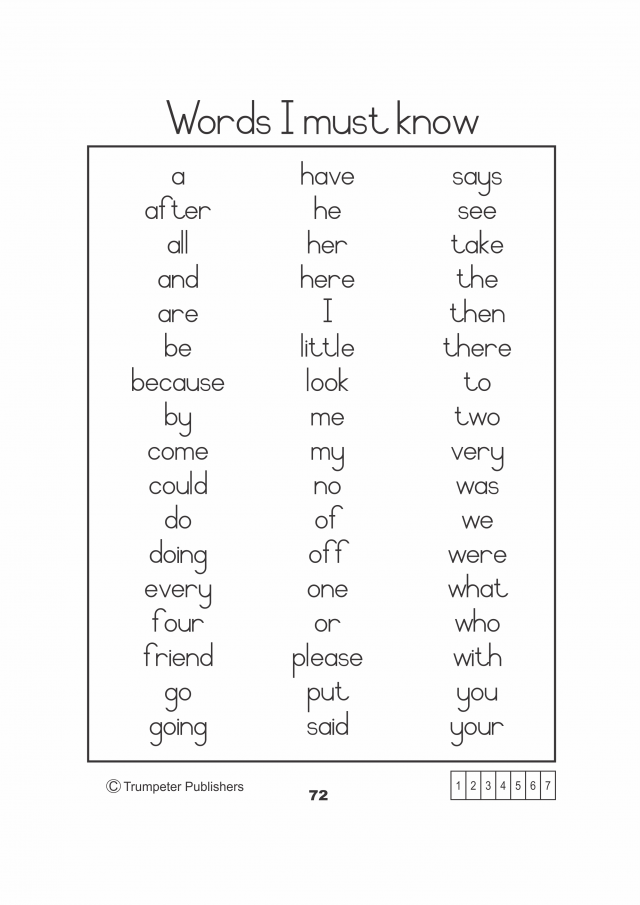 Words I must know

a
after
all
and
are
be
because
by
come
could
do
doing
every
four
friend
go
going

have
he
her
here
I
little
look
me
my
no
of
off
one
or
please
put
said

says
see
take
the
then
there
to
two
very
was
we
were
what
who
with
you
your

© Trumpeter Publishers

72

| 1 | 2 | 3 | 4 | 5 | 6 | 7 |
|---|---|---|---|---|---|---|